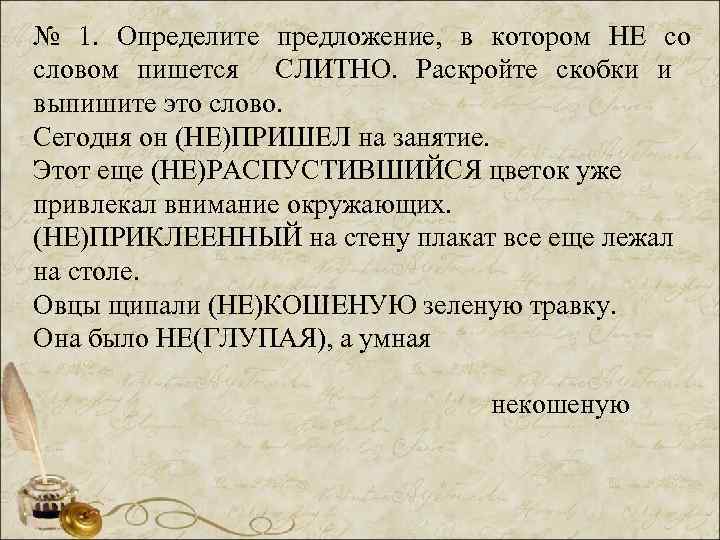 № 1. Определите предложение, в котором НЕ со словом пишется СЛИТНО. Раскройте скобки и выпишите это слово.
Сегодня он (НЕ)ПРИШЕЛ на занятие.
Этот еще (НЕ)РАСПУСТИВШИЙСЯ цветок уже привлекал внимание окружающих.
(НЕ)ПРИКЛЕЕННЫЙ на стену плакат все еще лежал на столе.
Овцы щипали (НЕ)КОШЕНУЮ зеленую травку.
Она было НЕ(ГЛУПАЯ), а умная

некошеную